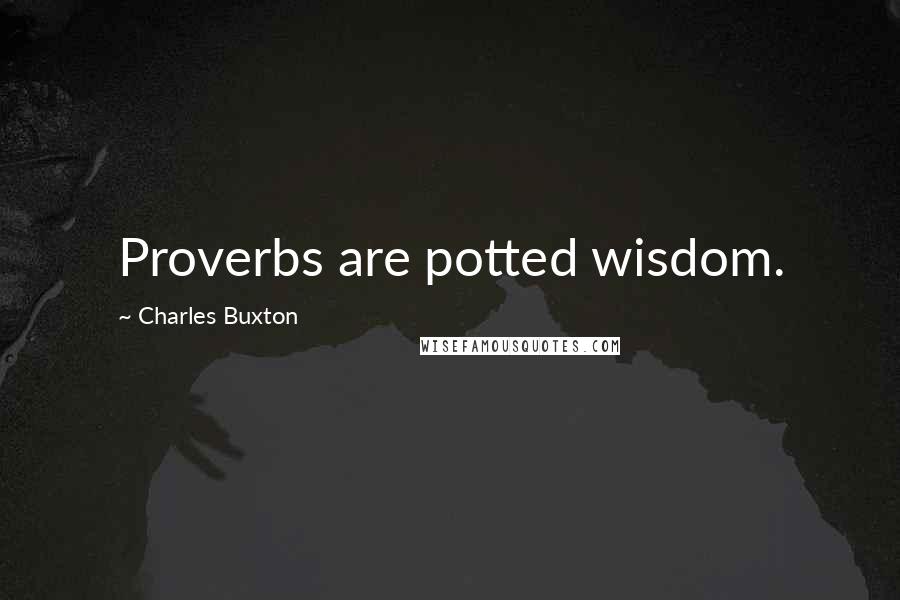 Proverbs are potted wisdom.

~ Charles Buxton

WISEFAMOUSQUOTES.COM